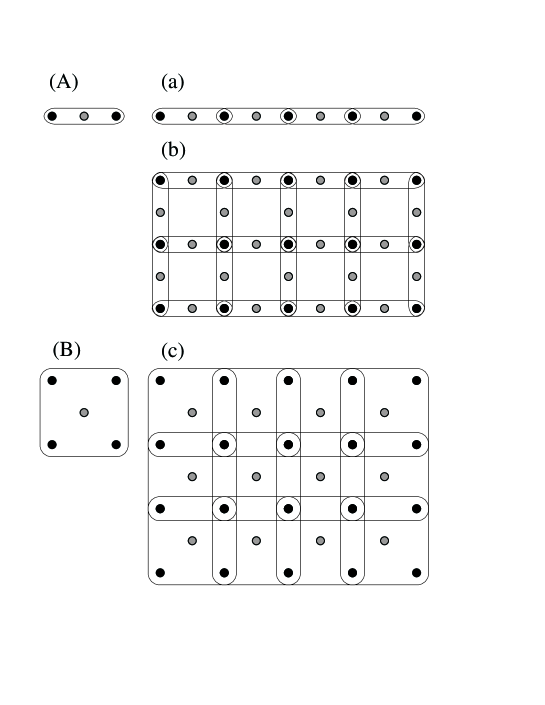 (A)

(a)

(b)

(B)

(c)